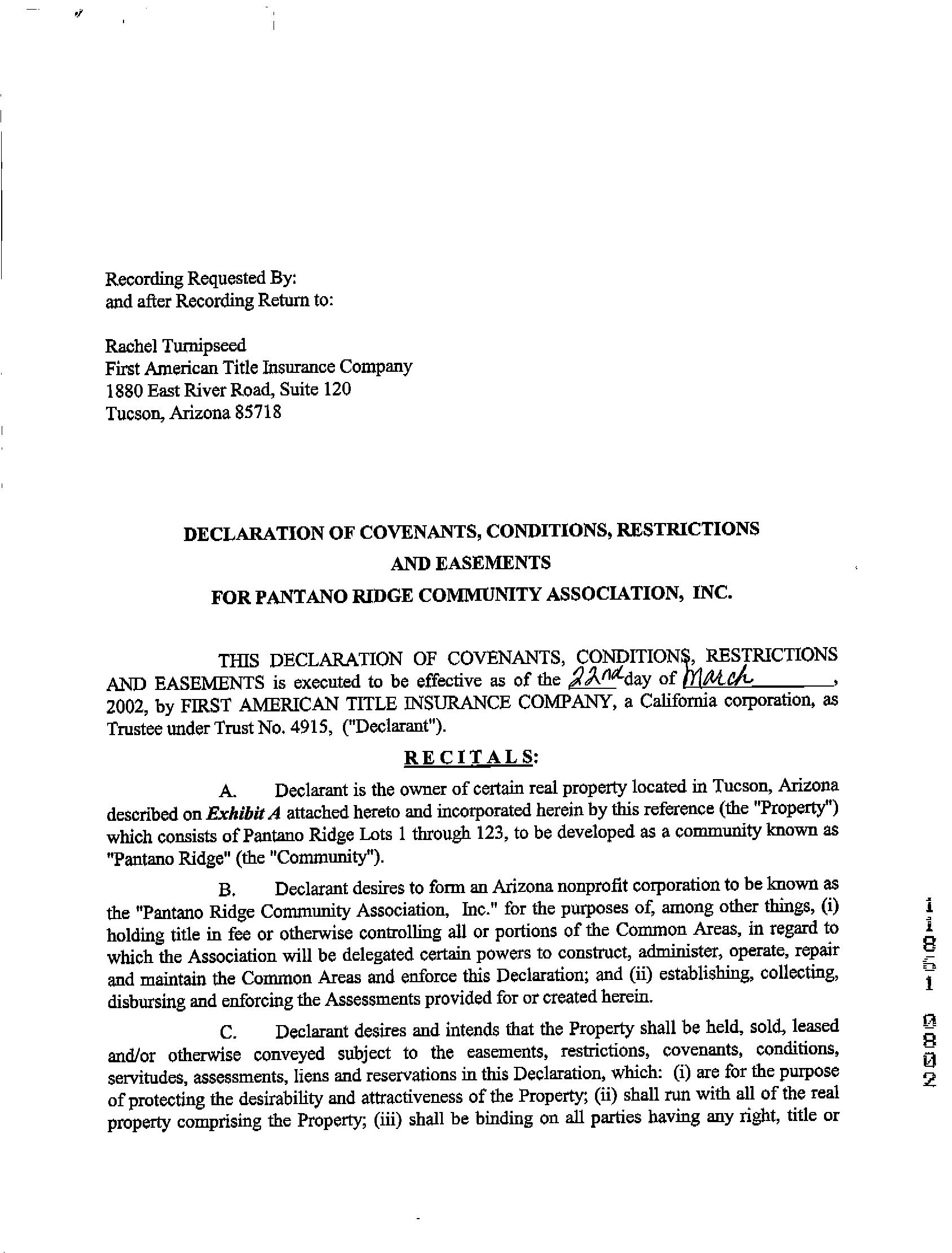 Recording Requested By:
and after Recording Return to:

Rachel Turnipseed
First American Title Insurance Company
1880 East River Road, Suite 120
Tucson, Arizona 85718

DECLARATION OF COVENANTS, CONDITIONS, RESTRICTIONS
AND EASEMENTS
FOR PANTANO RIDGE COMMUNITY ASSOCIATION, INC.

THIS DECLARATION OF COVENANTS, CONDITIONS, RESTRICTIONS AND EASEMENTS is executed to be effective as of the 22nd day of March, 2002, by FIRST AMERICAN TITLE INSURANCE COMPANY, a California corporation, as Trustee under Trust No. 4915, ("Declarant").

RECITALS:

A. Declarant is the owner of certain real property located in Tucson, Arizona described on Exhibit A attached hereto and incorporated herein by this reference (the "Property") which consists of Pantano Ridge Lots 1 through 123, to be developed as a community known as "Pantano Ridge" (the "Community").

B. Declarant desires to form an Arizona nonprofit corporation to be known as the "Pantano Ridge Community Association, Inc." for the purposes of, among other things, (i) holding title in fee or otherwise controlling all or portions of the Common Areas, in regard to which the Association will be delegated certain powers to construct, administer, operate, repair and maintain the Common Areas and enforce this Declaration; and (ii) establishing, collecting, disbursing and enforcing the Assessments provided for or created herein.

C. Declarant desires and intends that the Property shall be held, sold, leased and/or otherwise conveyed subject to the easements, restrictions, covenants, conditions, servitudes, assessments, liens and reservations in this Declaration, which: (i) are for the purpose of protecting the desirability and attractiveness of the Property; (ii) shall run with all of the real property comprising the Property; (iii) shall be binding on all parties having any right, title or

11851 0802